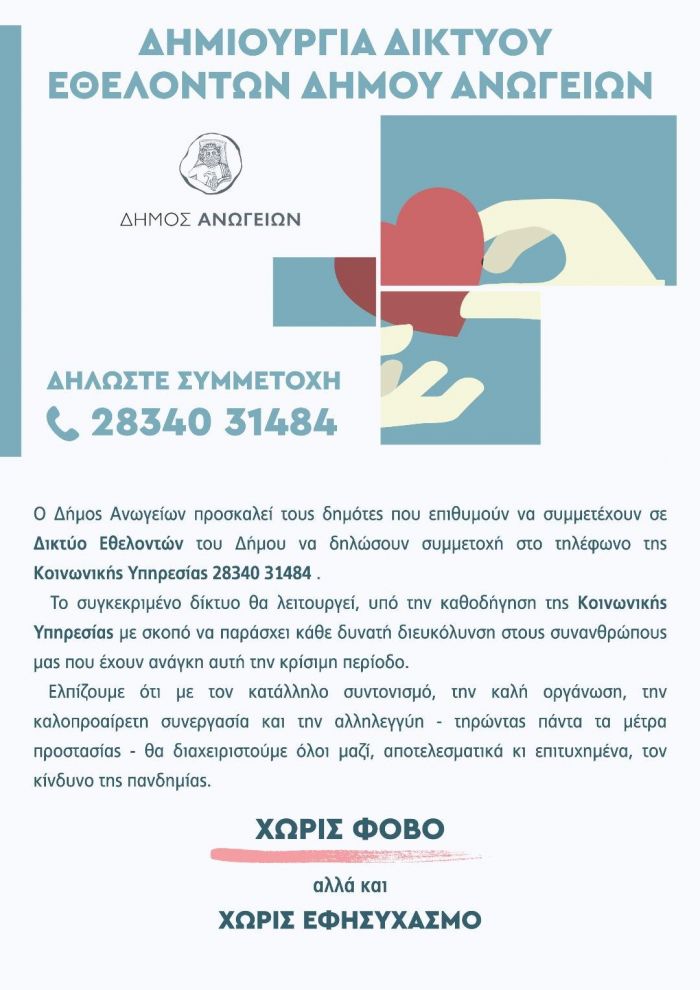 ΔΗΜΙΟΥΡΓΙΑ ΔΙΚΤΥΟΥ ΕΘΕΛΟΝΤΩΝ ΔΗΜΟΥ ΑΝΩΓΕΙΩΝ

ΔΗΜΟΣ ΑΝΩΓΕΙΩΝ

ΔΗΛΩΣΤΕ ΣΥΜΜΕΤΟΧΗ
28340 31484

Ο Δήμος Ανωγείων προσκαλεί τους δημότες που επιθυμούν να συμμετέχουν σε Δικτύο Εθελοντών του Δήμου να δηλώσουν συμμετοχή στο τηλέφωνο της Κοινωνικής Υπηρεσίας 28340 31484 .

Το συγκεκριμένο δίκτυο θα λειτουργεί, υπό την καθοδήγηση της Κοινωνικής Υπηρεσίας με σκοπό να παράσχει κάθε δυνατή διευκόλυνση στους συνανθρώπους μας που έχουν ανάγκη αυτή την κρίσιμη περίοδο.

Ελπίζουμε ότι με τον κατάλληλο συντονισμό, την καλή οργάνωση, την καλοπροαίρετη συνεργασία και την αλληλεγγύη - τηρώντας πάντα τα μέτρα προστασίας - θα διαχειριστούμε όλοι μαζί, αποτελεσματικά κι επιτυχημένα, τον κίνδυνο της πανδημίας.

ΧΩΡΙΣ ΦΟΒΟ

αλλά και

ΧΩΡΙΣ ΕΦΗΣΥΧΑΣΜΟ